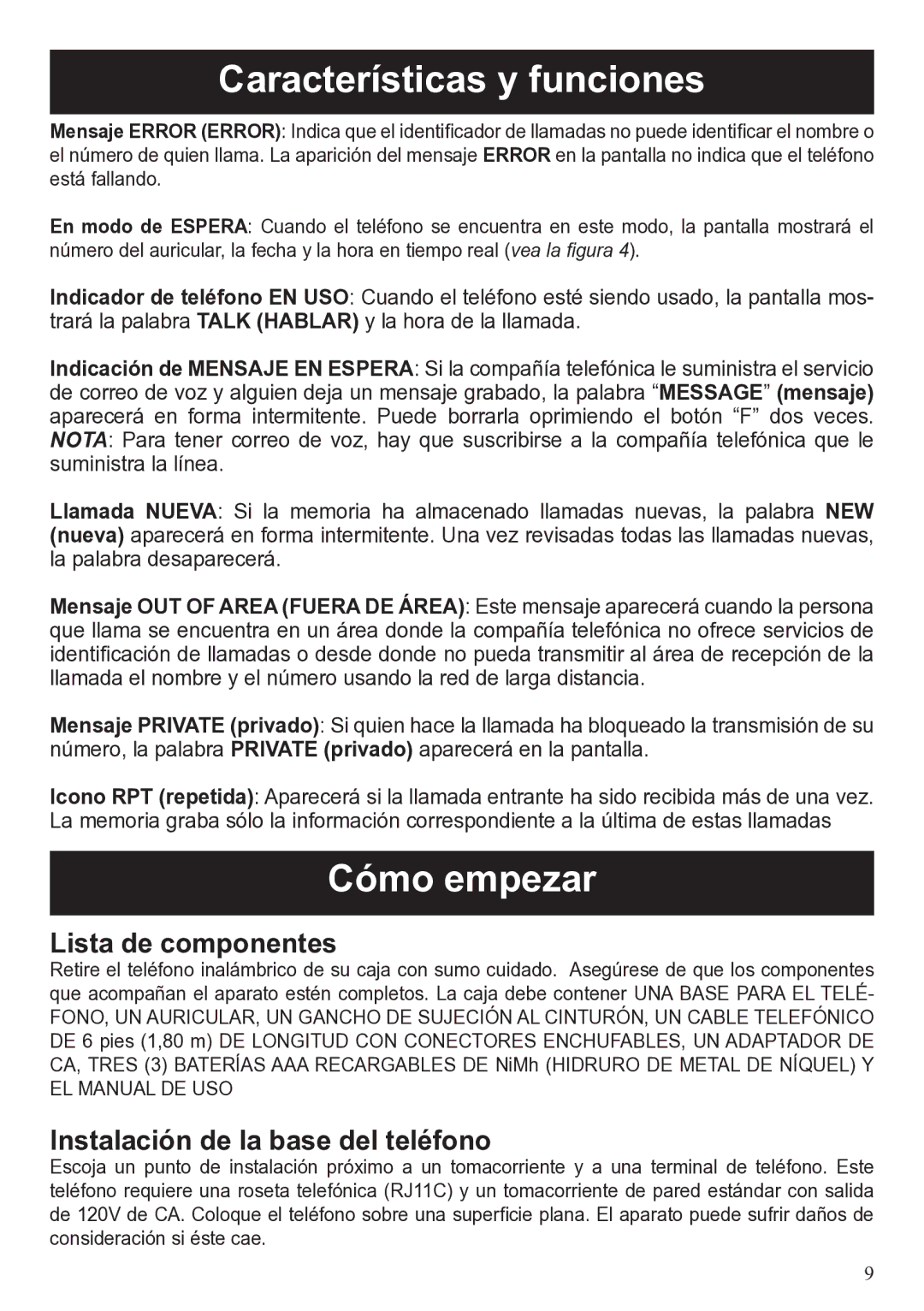 Características y funciones

Mensaje ERROR (ERROR): Indica que el identificador de llamadas no puede identificar el nombre o el número de quien llama. La aparición del mensaje ERROR en la pantalla no indica que el teléfono está fallando.

En modo de ESPERA: Cuando el teléfono se encuentra en este modo, la pantalla mostrará el número del auricular, la fecha y la hora en tiempo real (vea la figura 4).

Indicador de teléfono EN USO: Cuando el teléfono esté siendo usado, la pantalla mostrará la palabra TALK (HABLAR) y la hora de la llamada.

Indicación de MENSAJE EN ESPERA: Si la compañía telefónica le suministra el servicio de correo de voz y alguien deja un mensaje grabado, la palabra “MESSAGE” (mensaje) aparecerá en forma intermitente. Puede borrarla oprimiendo el botón “F” dos veces. NOTA: Para tener correo de voz, hay que suscribirse a la compañía telefónica que le suministra la línea.

Llamada NUEVA: Si la memoria ha almacenado llamadas nuevas, la palabra NEW (nueva) aparecerá en forma intermitente. Una vez revisadas todas las llamadas nuevas, la palabra desaparecerá.

Mensaje OUT OF AREA (FUERA DE ÁREA): Este mensaje aparecerá cuando la persona que llama se encuentra en un área donde la compañía telefónica no ofrece servicios de identificación de llamadas o desde donde no pueda transmitir al área de recepción de la llamada el nombre y el número usando la red de larga distancia.

Mensaje PRIVATE (privado): Si quien hace la llamada ha bloqueado la transmisión de su número, la palabra PRIVATE (privado) aparecerá en la pantalla.

Icono RPT (repetida): Aparecerá si la llamada entrante ha sido recibida más de una vez. La memoria graba sólo la información correspondiente a la última de estas llamadas

Cómo empezar

Lista de componentes
Retire el teléfono inalámbrico de su caja con sumo cuidado. Asegúrese de que los componentes que acompañan el aparato estén completos. La caja debe contener UNA BASE PARA EL TELÉFONO, UN AURICULAR, UN GANCHO DE SUJECIÓN AL CINTURÓN, UN CABLE TELEFÓNICO DE 6 pies (1,80 m) DE LONGITUD CON CONECTORES ENCHUFABLES, UN ADAPTADOR DE CA, TRES (3) BATERÍAS AAA RECARGABLES DE NiMh (HIDRURO DE METAL DE NÍQUEL) Y EL MANUAL DE USO

Instalación de la base del teléfono
Escoja un punto de instalación próximo a un tomacorriente y a una terminal de teléfono. Este teléfono requiere una roseta telefónica (RJ11C) y un tomacorriente de pared estándar con salida de 120V de CA. Coloque el teléfono sobre una superficie plana. El aparato puede sufrir daños de consideración si éste cae.

9